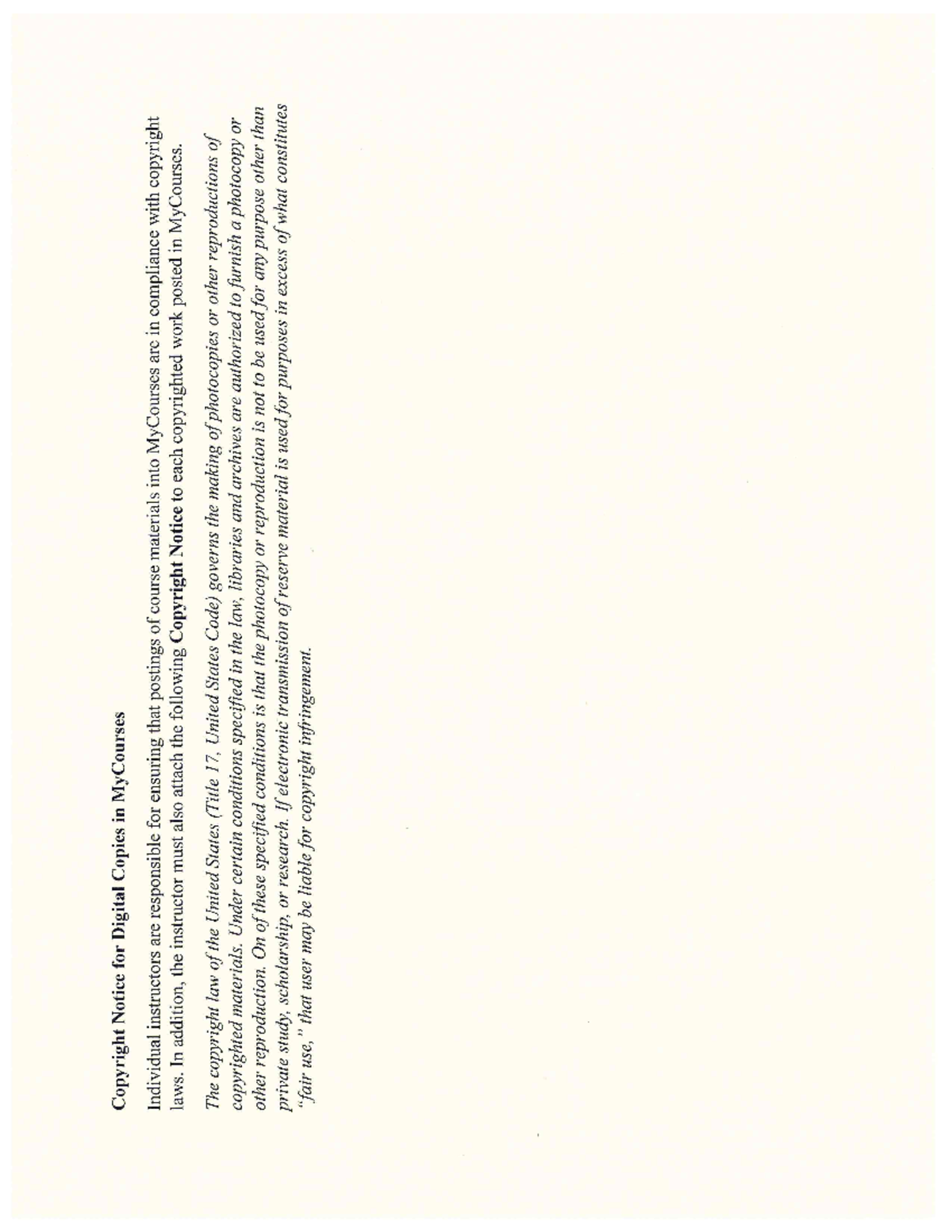 Copyright Notice for Digital Copies in MyCourses

Individual instructors are responsible for ensuring that postings of course materials into MyCourses are in compliance with copyright laws. In addition, the instructor must also attach the following Copyright Notice to each copyrighted work posted in MyCourses.

The copyright law of the United States (Title 17, United States Code) governs the making of photocopies or other reproductions of copyrighted materials. Under certain conditions specified in the law, libraries and archives are authorized to furnish a photocopy or other reproduction. On of these specified conditions is that the photocopy or reproduction is not to be used for any purpose other than private study, scholarship, or research. If electronic transmission of reserve material is used for purposes in excess of what constitutes "fair use," that user may be liable for copyright infringement.